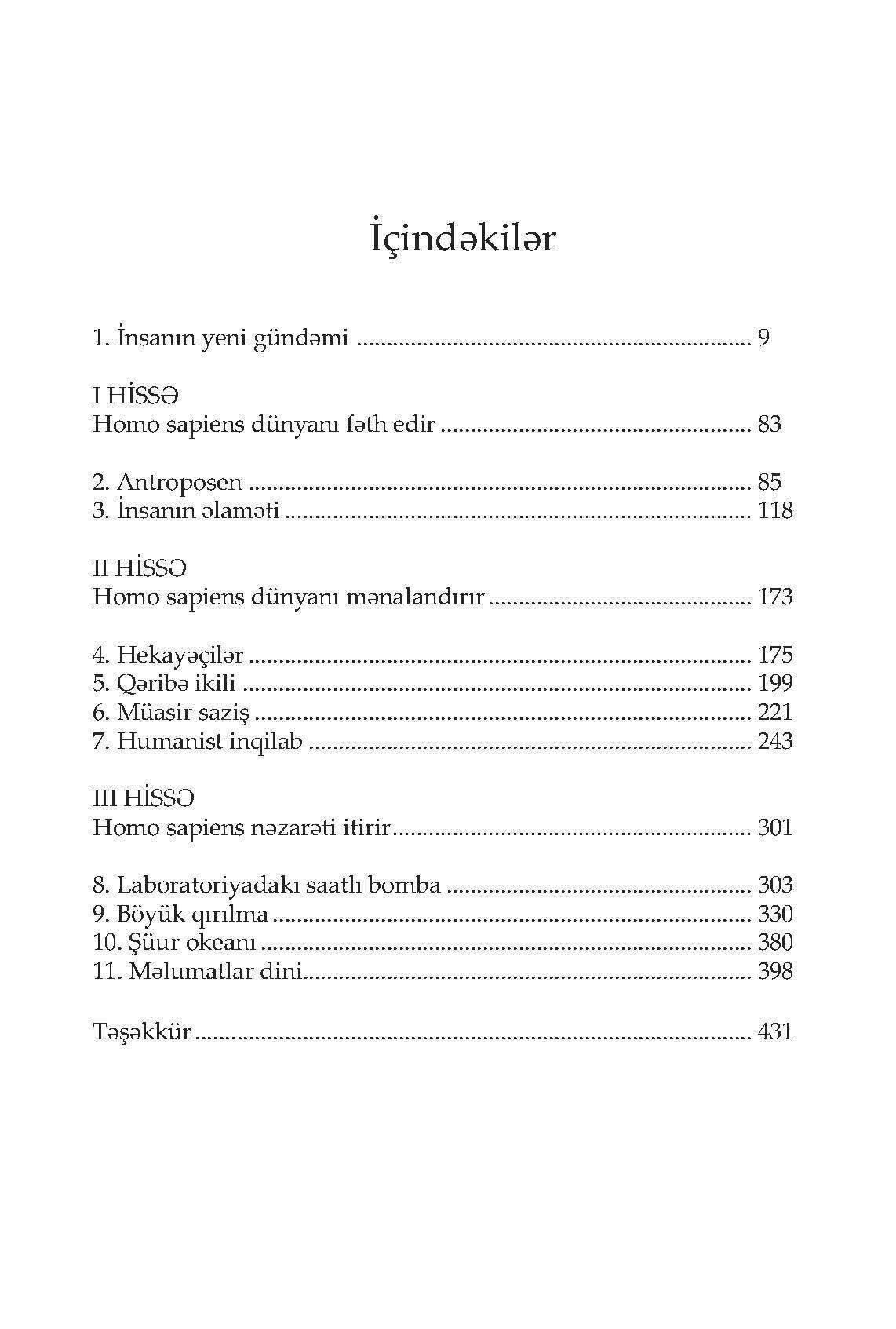 İçindəkilər

1. İnsanın yeni gündəmi 9

I HİSSƏ
Homo sapiens dünyanı fəth edir 83

2. Antroposen 85
3. İnsanın əlaməti 118

II HİSSƏ
Homo sapiens dünyanı mənalandırır 173

4. Hekayəçilər 175
5. Qəribə ikili 199
6. Müasir saziş 221
7. Humanist inqilab 243

III HİSSƏ
Homo sapiens nəzarəti itirir 301

8. Laboratoriyadakı saatlı bomba 303
9. Böyük qırılma 330
10. Şüur okeanı 380
11. Məlumatlar dini 398

Təşəkkür 431